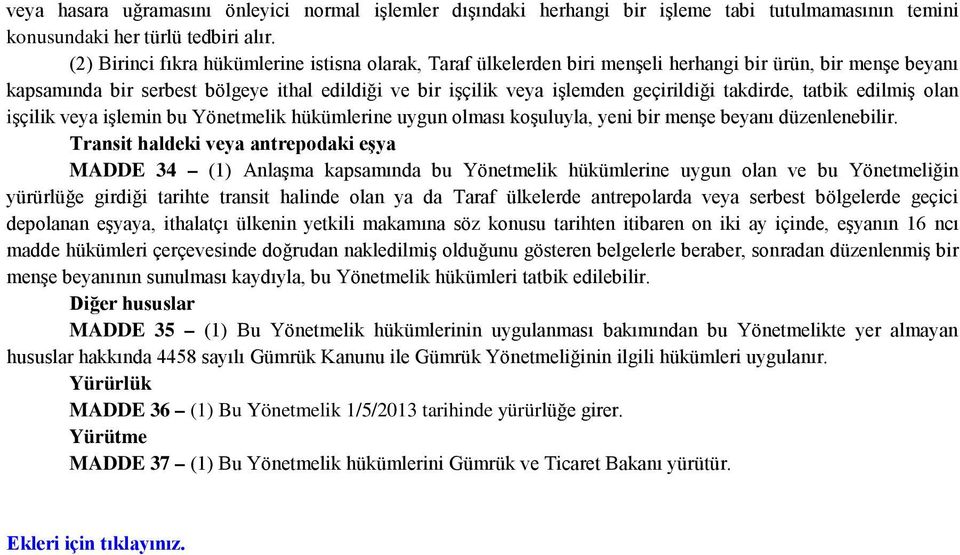 veya hasara uğramasını önleyici normal işlemler dışındaki herhangi bir işleme tabi tutulmamasının temini konusundaki her türlü tedbiri alır.

(2) Birinci fıkra hükümlerine istisna olarak, Taraf ülkelerden biri menşeli herhangi bir ürün, bir menşe beyanı kapsamında bir serbest bölgeye ithal edildiği ve bir işçilik veya işlemden geçirildiği takdirde, tatbik edilmiş olan işçilik veya işlemin bu Yönetmelik hükümlerine uygun olması koşuluyla, yeni bir menşe beyanı düzenlenebilir.

Transit haldeki veya antrepodaki eşya

MADDE 34 – (1) Anlaşma kapsamında bu Yönetmelik hükümlerine uygun olan ve bu Yönetmeliğin yürürlüğe girdiği tarihte transit halinde olan ya da Taraf ülkelerde antrepolarda veya serbest bölgelerde geçici depolanan eşyaya, ithalatçı ülkenin yetkili makamına söz konusu tarihten itibaren on iki ay içinde, eşyanın 16 ncı madde hükümleri çerçevesinde doğrudan nakledilmiş olduğunu gösteren belgelerle beraber, sonradan düzenlenmiş bir menşe beyanının sunulması kaydıyla, bu Yönetmelik hükümleri tatbik edilebilir.

Diğer hususlar

MADDE 35 – (1) Bu Yönetmelik hükümlerinin uygulanması bakımından bu Yönetmelikte yer almayan hususlar hakkında 4458 sayılı Gümrük Kanunu ile Gümrük Yönetmeliğinin ilgili hükümleri uygulanır.

Yürürlük

MADDE 36 – (1) Bu Yönetmelik 1/5/2013 tarihinde yürürlüğe girer.

Yürütme

MADDE 37 – (1) Bu Yönetmelik hükümlerini Gümrük ve Ticaret Bakanı yürütür.

Ekleri için tıklayınız.